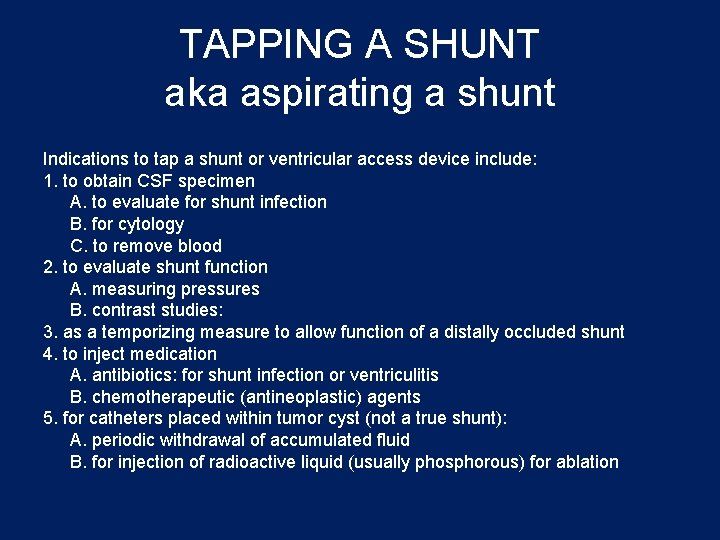 TAPPING A SHUNT
aka aspirating a shunt

Indications to tap a shunt or ventricular access device include:
1. to obtain CSF specimen
A. to evaluate for shunt infection
B. for cytology
C. to remove blood
2. to evaluate shunt function
A. measuring pressures
B. contrast studies:
3. as a temporizing measure to allow function of a distally occluded shunt
4. to inject medication
A. antibiotics: for shunt infection or ventriculitis
B. chemotherapeutic (antineoplastic) agents
5. for catheters placed within tumor cyst (not a true shunt):
A. periodic withdrawal of accumulated fluid
B. for injection of radioactive liquid (usually phosphorous) for ablation